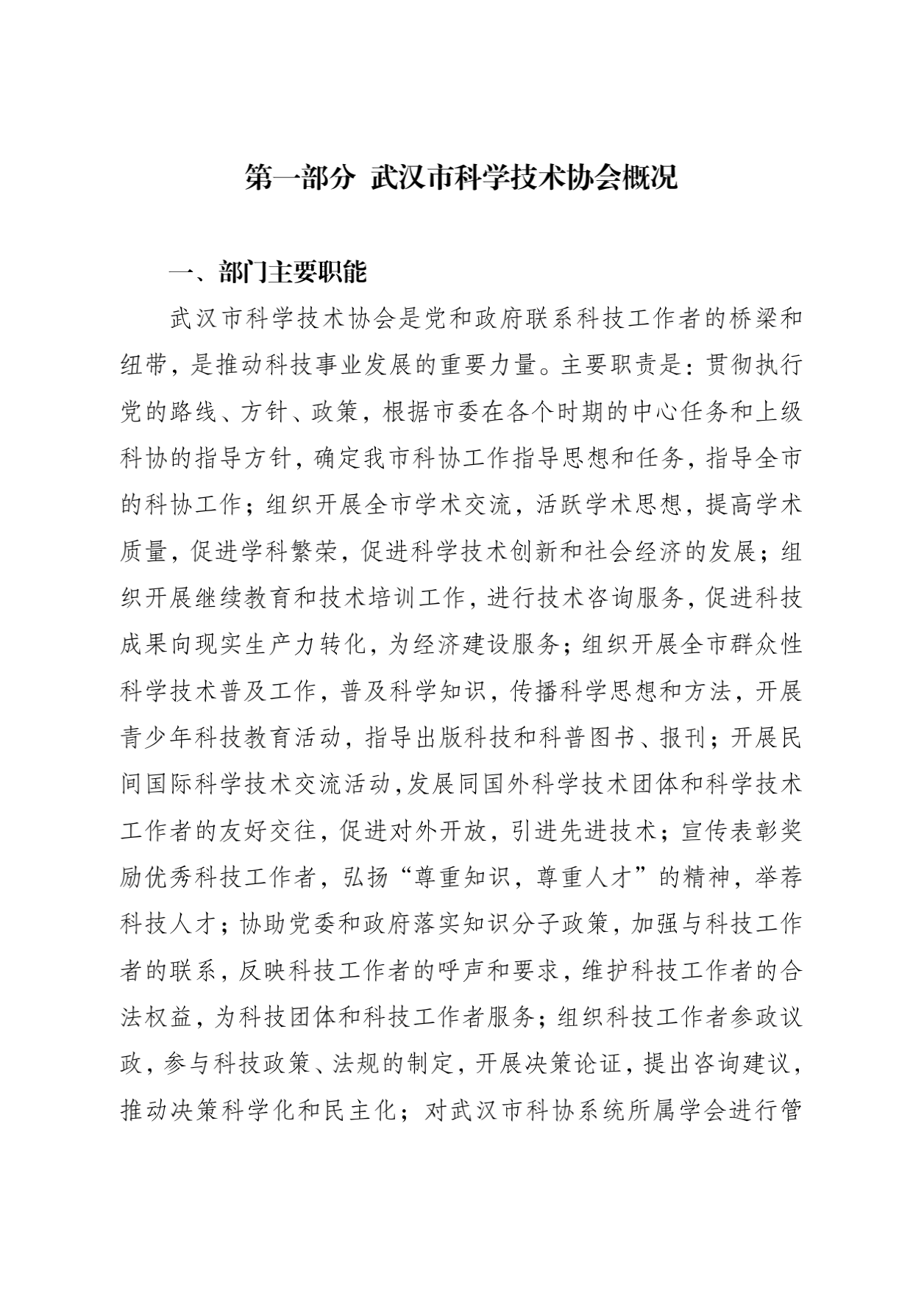 第一部分 武汉市科学技术协会概况

一、部门主要职能

武汉市科学技术协会是党和政府联系科技工作者的桥梁和纽带，是推动科技事业发展的重要力量。主要职责是：贯彻执行党的路线、方针、政策，根据市委在各个时期的中心任务和上级科协的指导方针，确定我市科协工作指导思想和任务，指导全市的科协工作；组织开展全市学术交流，活跃学术思想，提高学术质量，促进学科繁荣，促进科学技术创新和社会经济的发展；组织开展继续教育和技术培训工作，进行技术咨询服务，促进科技成果向现实生产力转化，为经济建设服务；组织开展全市群众性科学技术普及工作，普及科学知识，传播科学思想和方法，开展青少年科技教育活动，指导出版科技和科普图书、报刊；开展民间国际科学技术交流活动，发展同国外科学技术团体和科学技术工作者的友好交往，促进对外开放，引进先进技术；宣传表彰奖励优秀科技工作者，弘扬“尊重知识，尊重人才”的精神，举荐科技人才；协助党委和政府落实知识分子政策，加强与科技工作者的联系，反映科技工作者的呼声和要求，维护科技工作者的合法权益，为科技团体和科技工作者服务；组织科技工作者参政议政，参与科技政策、法规的制定，开展决策论证，提出咨询建议，推动决策科学化和民主化；对武汉市科协系统所属学会进行管